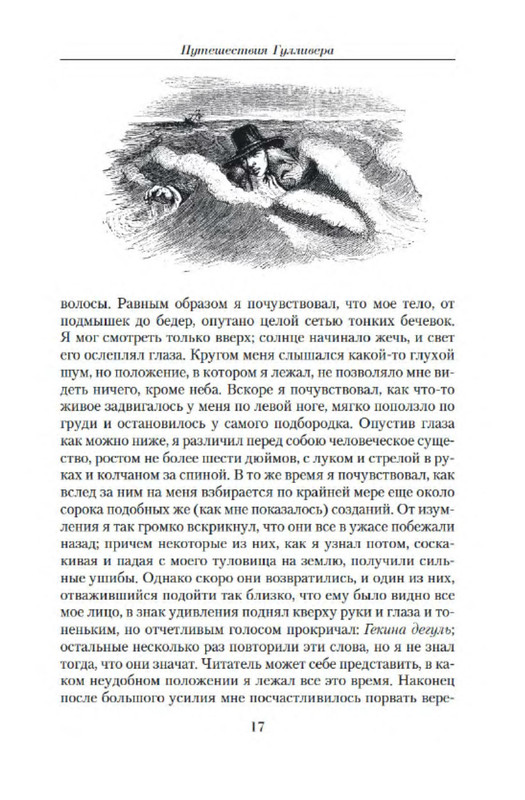 Путешествия Гулливера

волосы. Равным образом я почувствовал, что мое тело, от подмышек до бедер, опутано целой сетью тонких бечевок. Я мог смотреть только вверх; солнце начинало жечь, и свет его ослеплял глаза. Кругом меня слышался какой-то глухой шум, но положение, в котором я лежал, не позволяло мне видеть ничего, кроме неба. Вскоре я почувствовал, как что-то живое задвигалось у меня по левой ноге, мягко поползло по груди и остановилось у самого подбородка. Опустив глаза как можно ниже, я различил перед собою человеческое существо, ростом не более шести дюймов, с луком и стрелой в руках и колчаном за спиной. В то же время я почувствовал, как вслед за ним на меня взбирается по крайней мере еще около сорока подобных же (как мне показалось) созданий. От изумления я так громко вскрикнул, что они все в ужасе побежали назад; причем некоторые из них, как я узнал потом, соскакивая и падая с моего туловища на землю, получили сильные ушибы. Однако скоро они возвратились, и один из них, отважившийся подойти так близко, что ему было видно все мое лицо, в знак удивления поднял кверху руки и глаза и тоненьким, но отчетливым голосом прокричал: Гекина дегуль; остальные несколько раз повторили эти слова, но я не знал тогда, что они значат. Читатель может себе представить, в каком неудобном положении я лежал все это время. Наконец после большого усилия мне посчастливилось порвать вере-

17